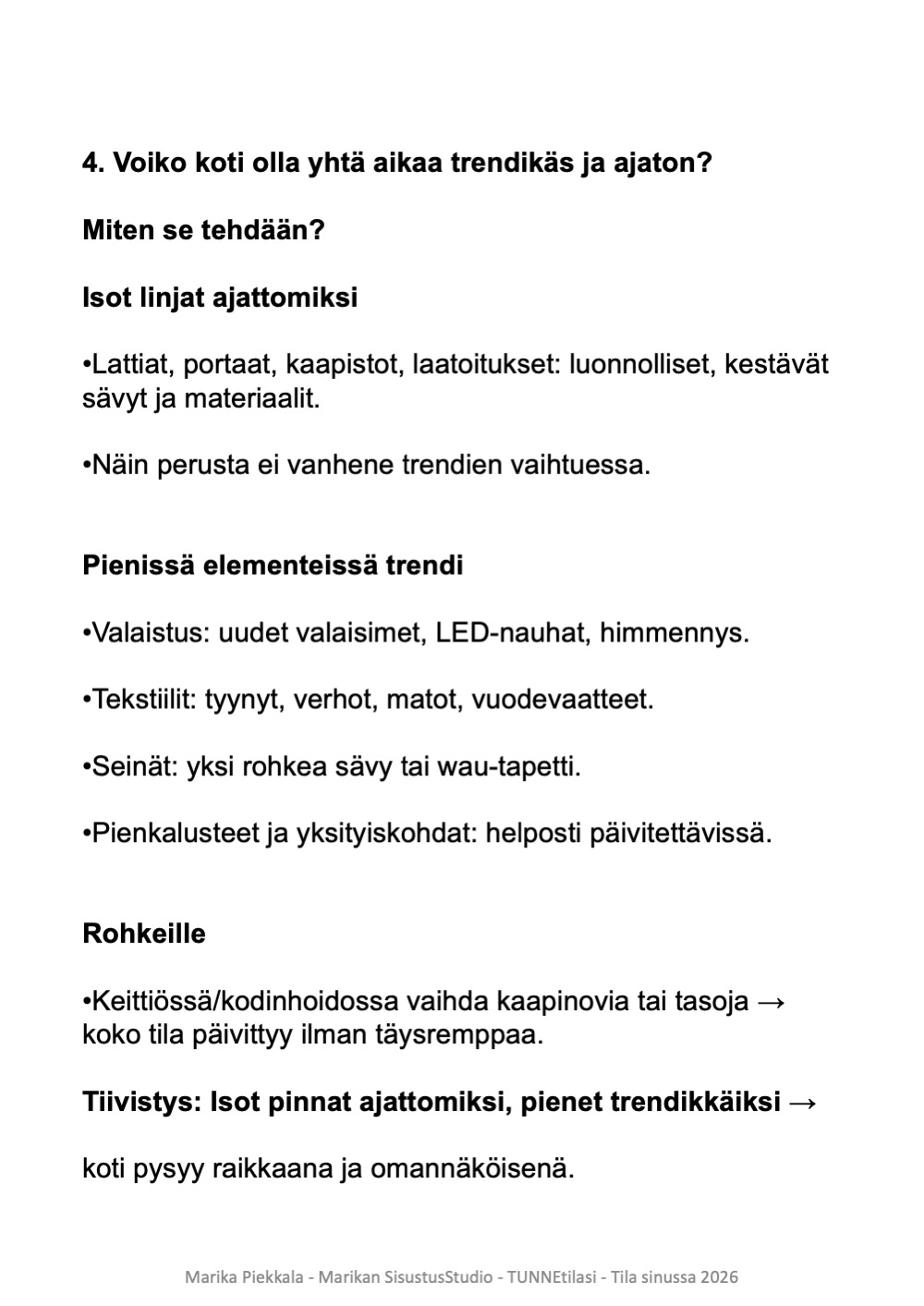 4. Voiko koti olla yhtä aikaa trendikäs ja ajaton?

Miten se tehdään?

Isot linjat ajattomiksi

•Lattiat, portaat, kaapistot, laatoitukset: luonnolliset, kestävät sävyt ja materiaalit.

•Näin perusta ei vanhene trendien vaihtuessa.

Pienissä elementeissä trendi

•Valaistus: uudet valaisimet, LED-nauhat, himmennys.

•Tekstiilit: tyynyt, verhot, matot, vuodevaatteet.

•Seinät: yksi rohkea sävy tai wau-tapetti.

•Pienkalusteet ja yksityiskohdat: helposti päivitettävissä.

Rohkeille

•Keittiössä/kodinhoidossa vaihda kaapinovia tai tasoja → koko tila päivittyy ilman täysremppaa.

Tiivistys: Isot pinnat ajattomiksi, pienet trendikkäiksi →

koti pysyy raikkaana ja omannäköisenä.

Marika Piekkala - Marikan SisustusStudio - TUNNEtilasi - Tila sinussa 2026